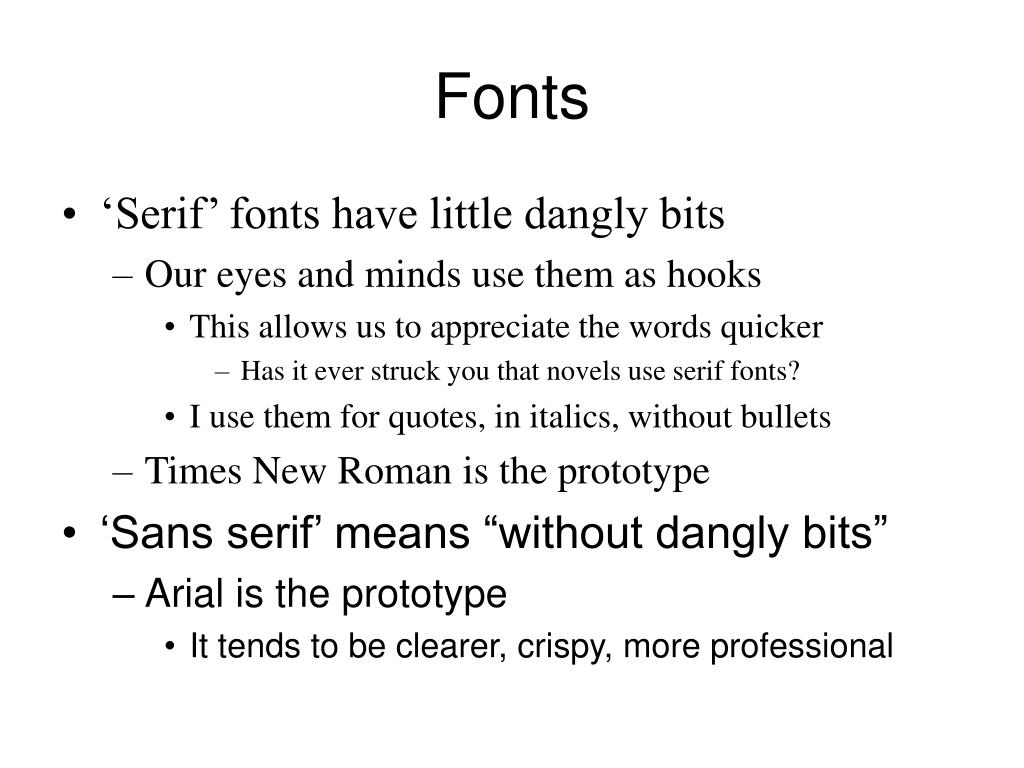 Fonts

• ‘Serif’ fonts have little dangly bits
– Our eyes and minds use them as hooks
• This allows us to appreciate the words quicker
– Has it ever struck you that novels use serif fonts?
• I use them for quotes, in italics, without bullets
– Times New Roman is the prototype
• ‘Sans serif’ means “without dangly bits”
– Arial is the prototype
• It tends to be clearer, crispy, more professional